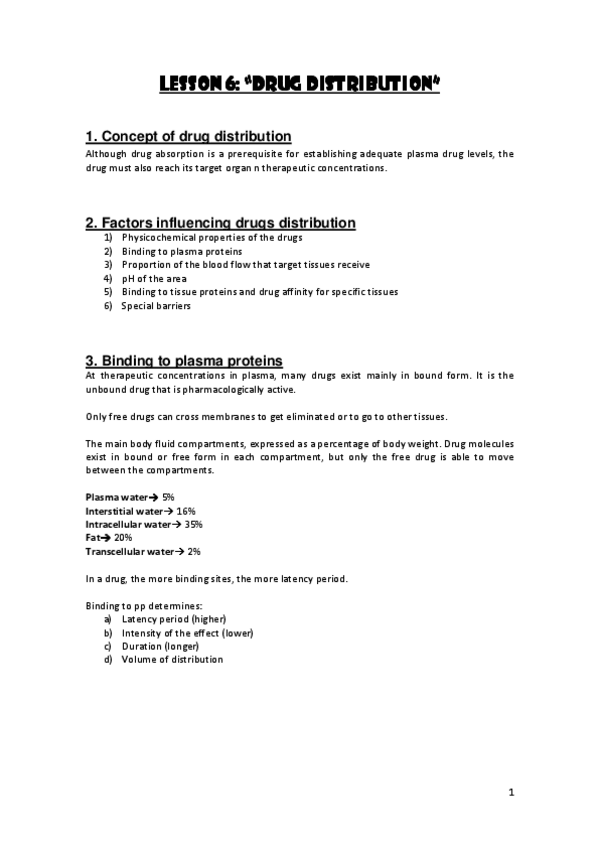 LESSON 6: "DRUG DISTRIBUTION"

1. Concept of drug distribution

Although drug absorption is a prerequisite for establishing adequate plasma drug levels, the drug must also reach its target organ n therapeutic concentrations.

2. Factors influencing drugs distribution

1) Physicochemical properties of the drugs
2) Binding to plasma proteins
3) Proportion of the blood flow that target tissues receive
4) pH of the area
5) Binding to tissue proteins and drug affinity for specific tissues
6) Special barriers

3. Binding to plasma proteins

At therapeutic concentrations in plasma, many drugs exist mainly in bound form. It is the unbound drug that is pharmacologically active.

Only free drugs can cross membranes to get eliminated or to go to other tissues.

The main body fluid compartments, expressed as a percentage of body weight. Drug molecules exist in bound or free form in each compartment, but only the free drug is able to move between the compartments.

Plasma water→ 5%
Interstitial water→ 16%
Intracellular water→ 35%
Fat→ 20%
Transcellular water→ 2%

In a drug, the more binding sites, the more latency period.

Binding to pp determines:
a) Latency period (higher)
b) Intensity of the effect (lower)
c) Duration (longer)
d) Volume of distribution

1